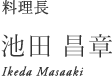 料理長

池田 昌章

Ikeda Masaaki